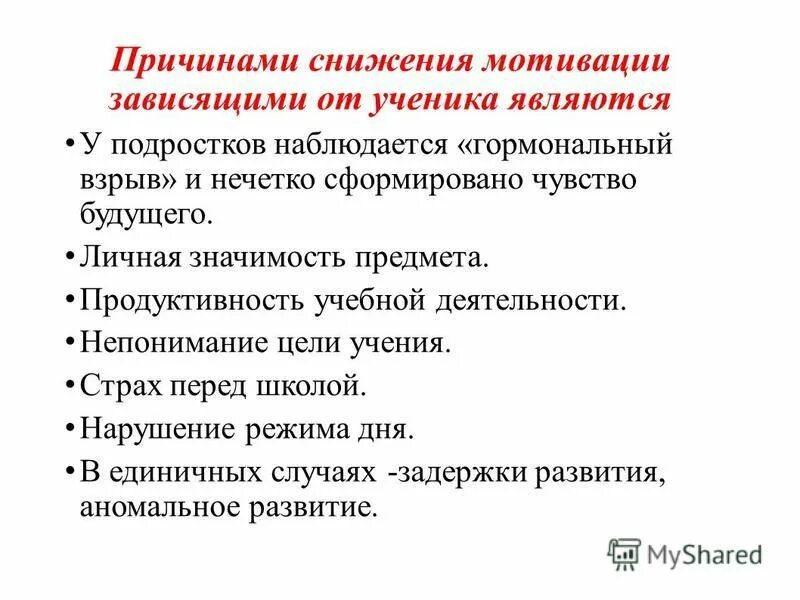 Причинами снижения мотивации зависящими от ученика являются

• У подростков наблюдается «гормональный взрыв» и нечетко сформировано чувство будущего.

• Личная значимость предмета.

• Продуктивность учебной деятельности.

• Непонимание цели учения.

• Страх перед школой.

• Нарушение режима дня.

• В единичных случаях -задержки развития, аномальное развитие.

MyShared